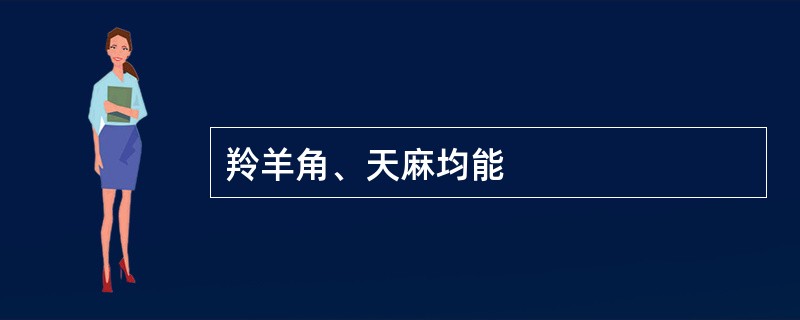 羚羊角、天麻均能